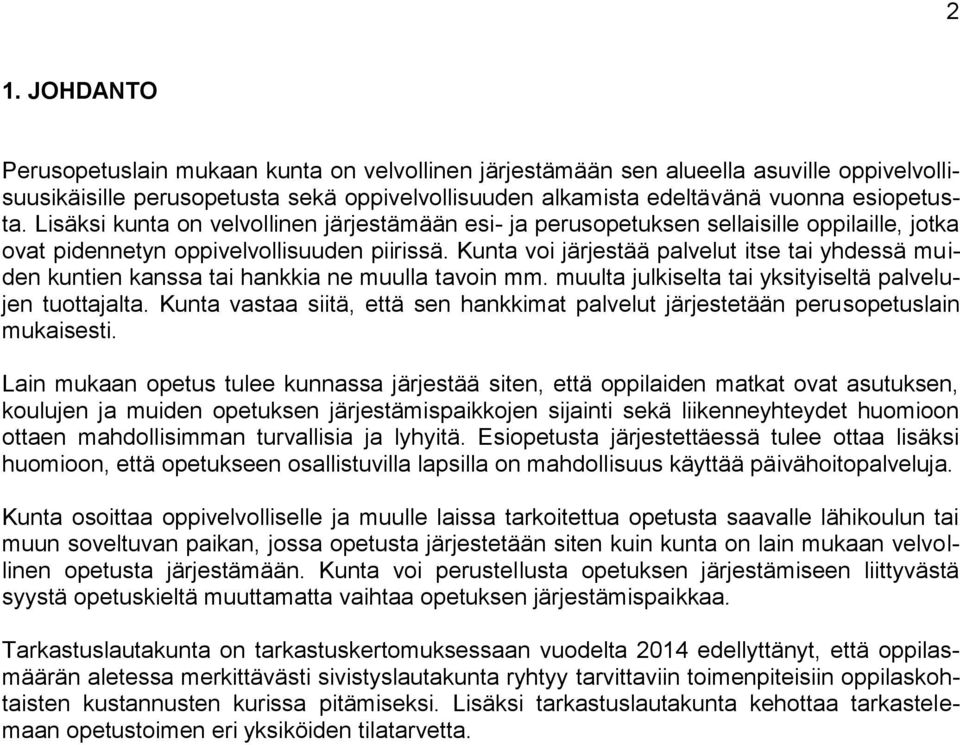 2

1. JOHDANTO

Perusopetuslain mukaan kunta on velvollinen järjestämään sen alueella asuville oppivelvollisuusikäisille perusopetusta sekä oppivelvollisuuden alkamista edeltävänä vuonna esiopetusta. Lisäksi kunta on velvollinen järjestämään esi- ja perusopetuksen sellaisille oppilaille, jotka ovat pidennetyn oppivelvollisuuden piirissä. Kunta voi järjestää palvelut itse tai yhdessä muiden kuntien kanssa tai hankkia ne muulla tavoin mm. muulta julkiselta tai yksityiseltä palvelujen tuottajalta. Kunta vastaa siitä, että sen hankkimat palvelut järjestetään perusopetuslain mukaisesti.

Lain mukaan opetus tulee kunnassa järjestää siten, että oppilaiden matkat ovat asutuksen, koulujen ja muiden opetuksen järjestämispaikkojen sijainti sekä liikenneyhteydet huomioon ottaen mahdollisimman turvallisia ja lyhyitä. Esiopetusta järjestettäessä tulee ottaa lisäksi huomioon, että opetukseen osallistuvilla lapsilla on mahdollisuus käyttää päivähoitopalveluja.

Kunta osoittaa oppivelvolliselle ja muulle laissa tarkoitettua opetusta saavalle lähikoulun tai muun soveltuvan paikan, jossa opetusta järjestetään siten kuin kunta on lain mukaan velvollinen opetusta järjestämään. Kunta voi perustellusta opetuksen järjestämiseen liittyvästä syystä opetuskieltä muuttamatta vaihtaa opetuksen järjestämispaikkaa.

Tarkastuslautakunta on tarkastuskertomuksessaan vuodelta 2014 edellyttänyt, että oppilasmäärän aletessa merkittävästi sivistyslautakunta ryhtyy tarvittaviin toimenpiteisiin oppilaskohtaisten kustannusten kurissa pitämiseksi. Lisäksi tarkastuslautakunta kehottaa tarkastelemaan opetustoimen eri yksiköiden tilatarvetta.